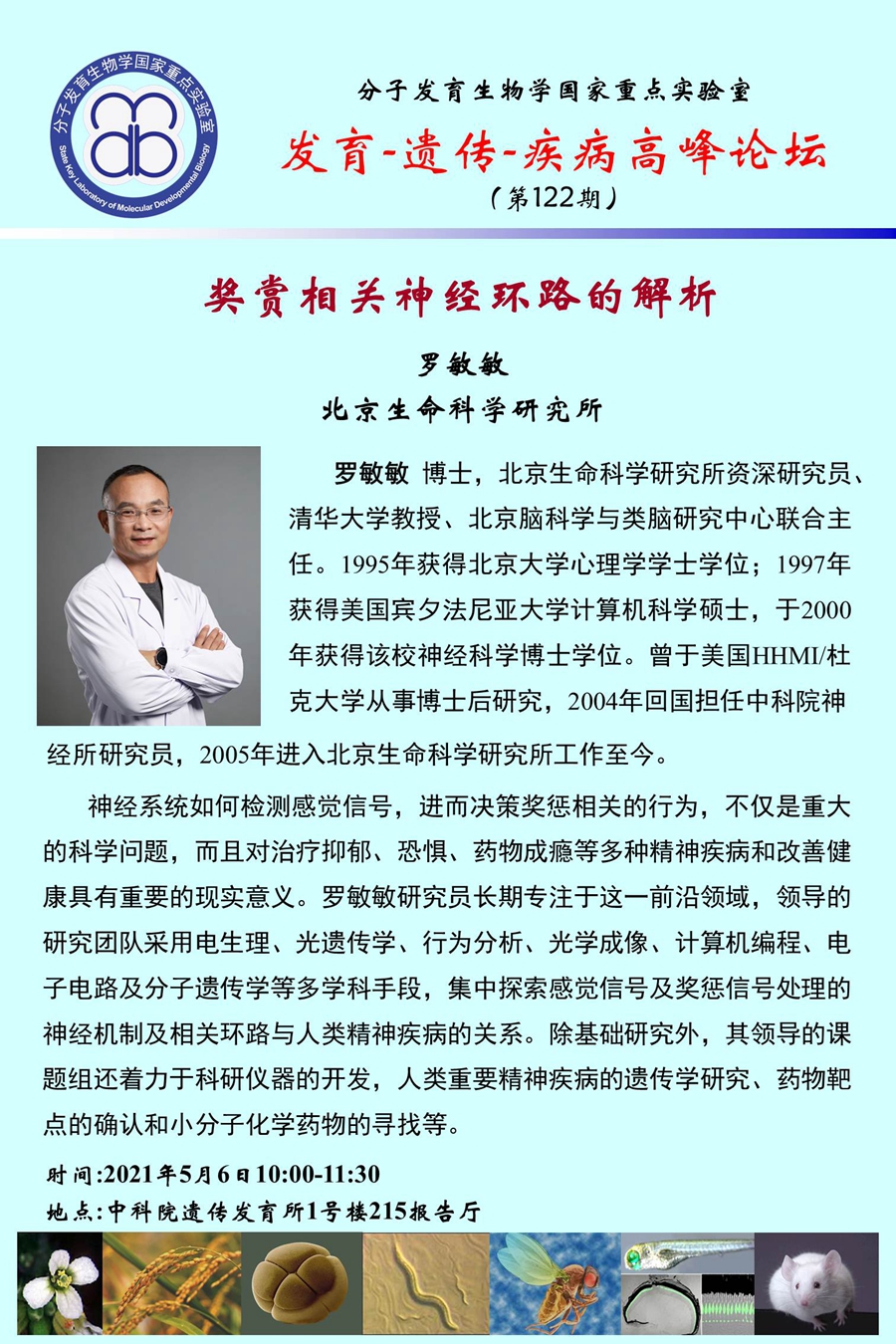 分子发育生物学国家重点实验室
State Key Laboratory of Molecular Developmental Biology

分子发育生物学国家重点实验室

发育-遗传-疾病高峰论坛

(第122期)

奖赏相关神经环路的解析

罗敏敏
北京生命科学研究所

罗敏敏 博士，北京生命科学研究所资深研究员、清华大学教授、北京脑科学与类脑研究中心联合主任。1995年获得北京大学心理学学士学位；1997年获得美国宾夕法尼亚大学计算机科学硕士，于2000年获得该校神经科学博士学位。曾于美国HHMI/杜克大学从事博士后研究，2004年回国担任中科院神经所研究员，2005年进入北京生命科学研究所工作至今。

神经系统如何检测感觉信号，进而决策奖惩相关的行为，不仅是重大的科学问题，而且对治疗抑郁、恐惧、药物成瘾等多种精神疾病和改善健康具有重要的现实意义。罗敏敏研究员长期专注于这一前沿领域，领导的研究团队采用电生理、光遗传学、行为分析、光学成像、计算机编程、电子电路及分子遗传学等多学科手段，集中探索感觉信号及奖惩信号处理的神经机制及相关环路与人类精神疾病的关系。除基础研究外，其领导的课题组还着力于科研仪器的开发，人类重要精神疾病的遗传学研究、药物靶点的确认和小分子化学药物的寻找等。

时间:2021年5月6日10:00-11:30
地点:中科院遗传发育所1号楼215报告厅